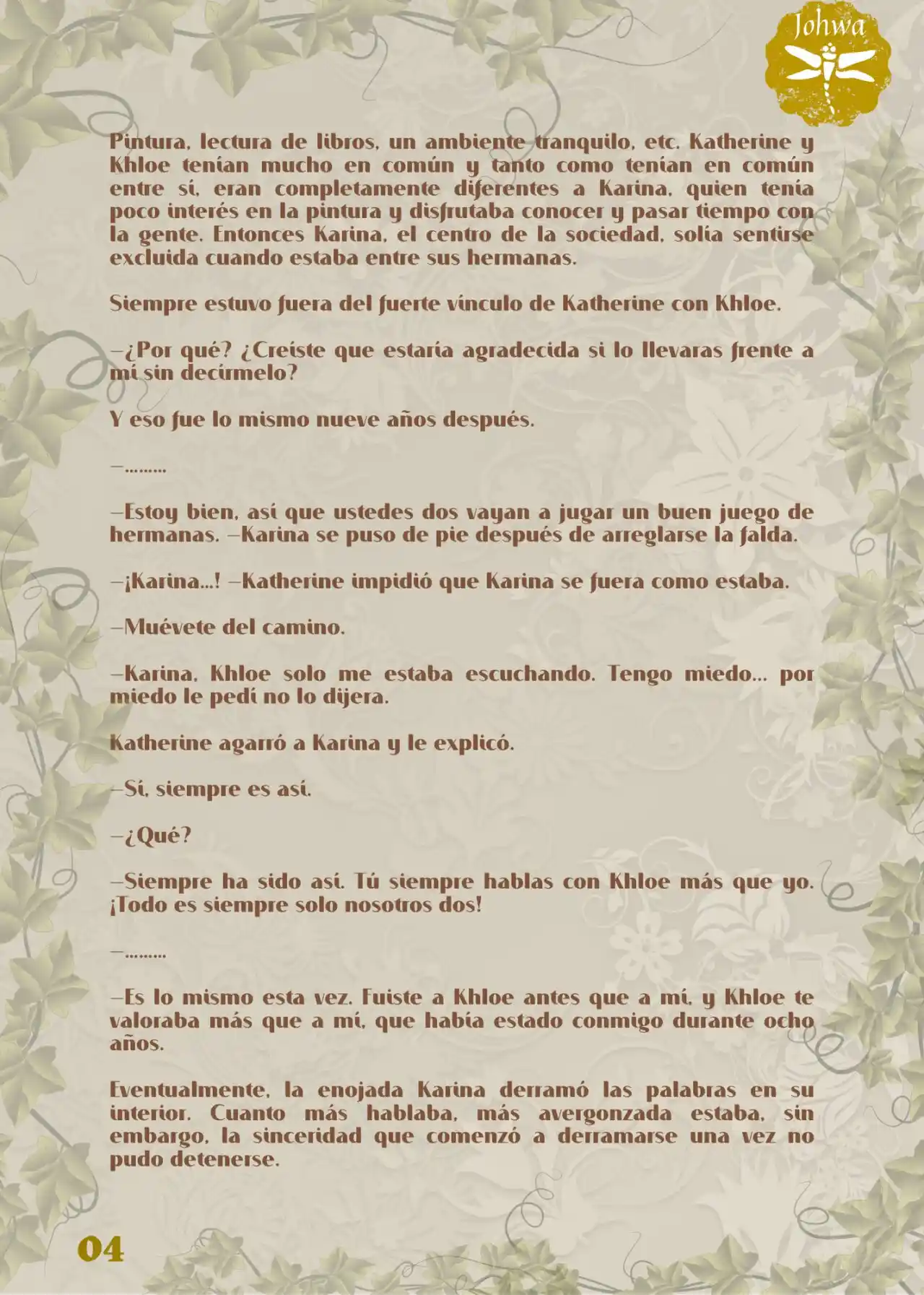 Johwa

Pintura, lectura de libros, un ambiente tranquilo, etc. Katherine y Khloe tenían mucho en común y tanto como tenían en común entre sí, eran completamente diferentes a Karina, quien tenía poco interés en la pintura y disfrutaba conocer y pasar tiempo con la gente. Entonces Karina, el centro de la sociedad, solía sentirse excluida cuando estaba entre sus hermanas.

Siempre estuvo fuera del fuerte vínculo de Katherine con Khloe.

—¿Por qué? ¿Creíste que estaría agradecida si lo llevaras frente a mí sin decírmelo?

Y eso fue lo mismo nueve años después.

—………

—Estoy bien, así que ustedes dos vayan a jugar un buen juego de hermanas. —Karina se puso de pie después de arreglarse la falda.

—¡Karina…! —Katherine impidió que Karina se fuera como estaba.

—Muévete del camino.

—Karina, Khloe solo me estaba escuchando. Tengo miedo… por miedo le pedí no lo dijera.

Katherine agarró a Karina y le explicó.

—Sí, siempre es así.

—¿Qué?

—Siempre ha sido así. Tú siempre hablas con Khloe más que yo. ¡Todo es siempre solo nosotros dos!

—………

—Es lo mismo esta vez. Fuiste a Khloe antes que a mí, y Khloe te valoraba más que a mí, que había estado conmigo durante ocho años.

Eventualmente, la enojada Karina derramó las palabras en su interior. Cuanto más hablaba, más avergonzada estaba, sin embargo, la sinceridad que comenzó a derramarse una vez no pudo detenerse.

04